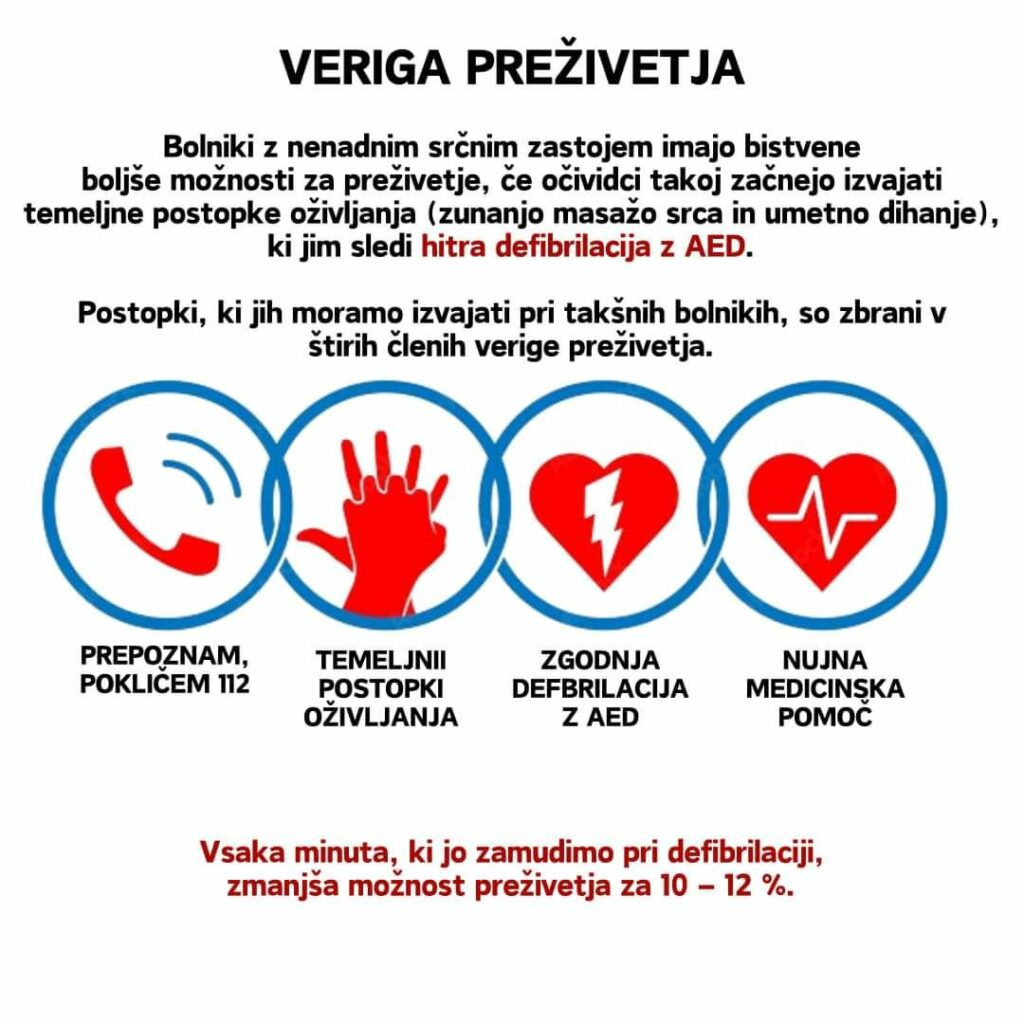 VERIGA PREŽIVETJA

Bolniki z nenadnim srčnim zastojem imajo bistvene boljše možnosti za preživetje, če očividci takoj začnejo izvajati temeljne postopke oživljanja (zunanjo masažo srca in umetno dihanje), ki jim sledi hitra defibrilacija z AED.

Postopki, ki jih moramo izvajati pri takšnih bolnikih, so zbrani v štirih členih verige preživetja.

PREPOZNAM, POKLIČEM 112

TEMELJNII POSTOPKI OŽIVLJANJA

ZGODNJA DEFBRILACIJA Z AED

NUJNA MEDICINSKA POMOČ

Vsaka minuta, ki jo zamudimo pri defibrilaciji, zmanjša možnost preživetja za 10 – 12 %.